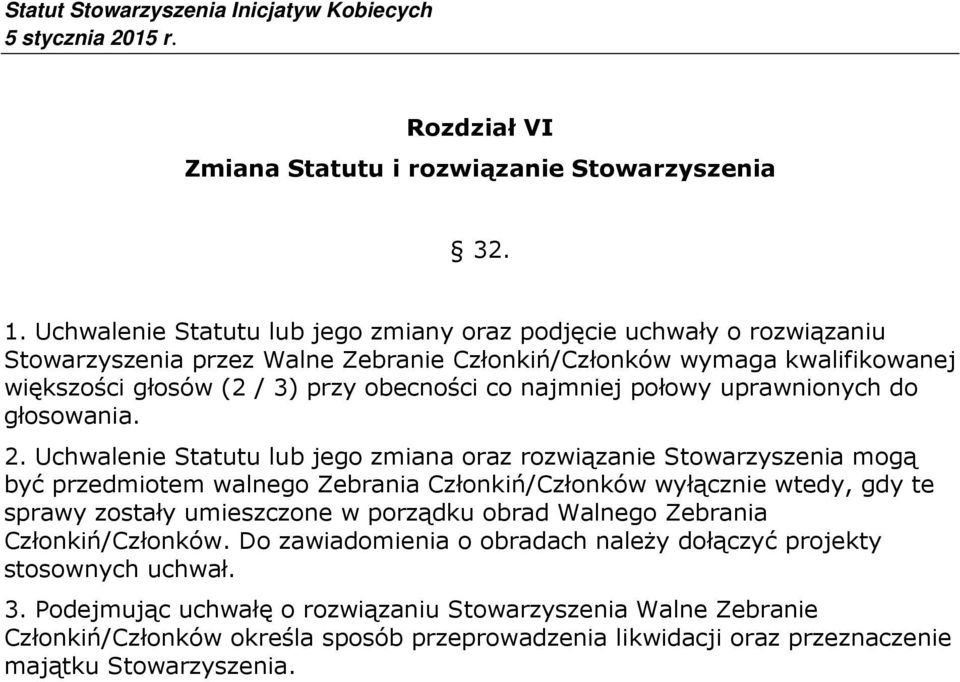 Statut Stowarzyszenia Inicjatyw Kobiecych
5 stycznia 2015 r.

Rozdział VI
Zmiana Statutu i rozwiązanie Stowarzyszenia

§ 32.

1. Uchwalenie Statutu lub jego zmiany oraz podjęcie uchwały o rozwiązaniu Stowarzyszenia przez Walne Zebranie Członkiń/Członków wymaga kwalifikowanej większości głosów (2 / 3) przy obecności co najmniej połowy uprawnionych do głosowania.

2. Uchwalenie Statutu lub jego zmiana oraz rozwiązanie Stowarzyszenia mogą być przedmiotem walnego Zebrania Członkiń/Członków wyłącznie wtedy, gdy te sprawy zostały umieszczone w porządku obrad Walnego Zebrania Członkiń/Członków. Do zawiadomienia o obradach należy dołączyć projekty stosownych uchwał.

3. Podejmując uchwałę o rozwiązaniu Stowarzyszenia Walne Zebranie Członkiń/Członków określa sposób przeprowadzenia likwidacji oraz przeznaczenie majątku Stowarzyszenia.